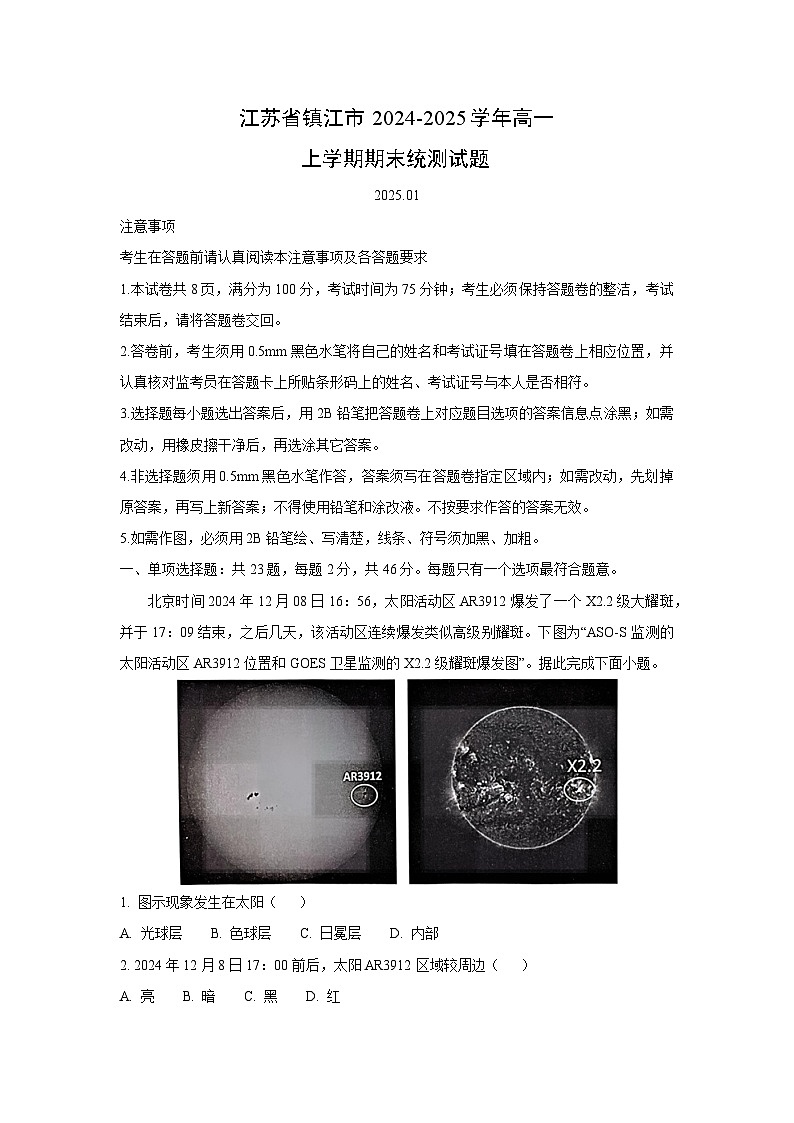 江苏省镇江市 2024-2025 学年高一

上学期期末统测试题

2025.01

注意事项

考生在答题前请认真阅读本注意事项及各答题要求

1.本试卷共 8 页，满分为 100 分，考试时间为 75 分钟；考生必须保持答题卷的整洁，考试结束后，请将答题卷交回。

2.答卷前，考生须用 0.5mm 黑色水笔将自己的姓名和考试证号填在答题卷上相应位置，并认真核对监考员在答题卡上所贴条形码上的姓名、考试证号与本人是否相符。

3.选择题每小题选出答案后，用 2B 铅笔把答题卷上对应题目选项的答案信息点涂黑；如需改动，用橡皮擦干净后，再选涂其它答案。

4.非选择题须用 0.5mm 黑色水笔作答，答案须写在答题卷指定区域内；如需改动，先划掉原答案，再写上新答案；不得使用铅笔和涂改液。不按要求作答的答案无效。

5.如需作图，必须用 2B 铅笔绘、写清楚，线条、符号须加黑、加粗。

一、单项选择题：共 23 题，每题 2 分，共 46 分。每题只有一个选项最符合题意。

北京时间 2024 年 12 月 08 日 16：56，太阳活动区 AR3912 爆发了一个 X2.2 级大耀斑，并于 17：09 结束，之后几天，该活动区连续爆发类似高级别耀斑。下图为“ASO-S 监测的太阳活动区 AR3912 位置和 GOES 卫星监测的 X2.2 级耀斑爆发图”。据此完成下面小题。

AR3912

X2.2

1. 图示现象发生在太阳（　）

A. 光球层　B. 色球层　C. 日冕层　D. 内部

2. 2024 年 12 月 8 日 17：00 前后，太阳 AR3912 区域较周边（　）

A. 亮　B. 暗　C. 黑　D. 红